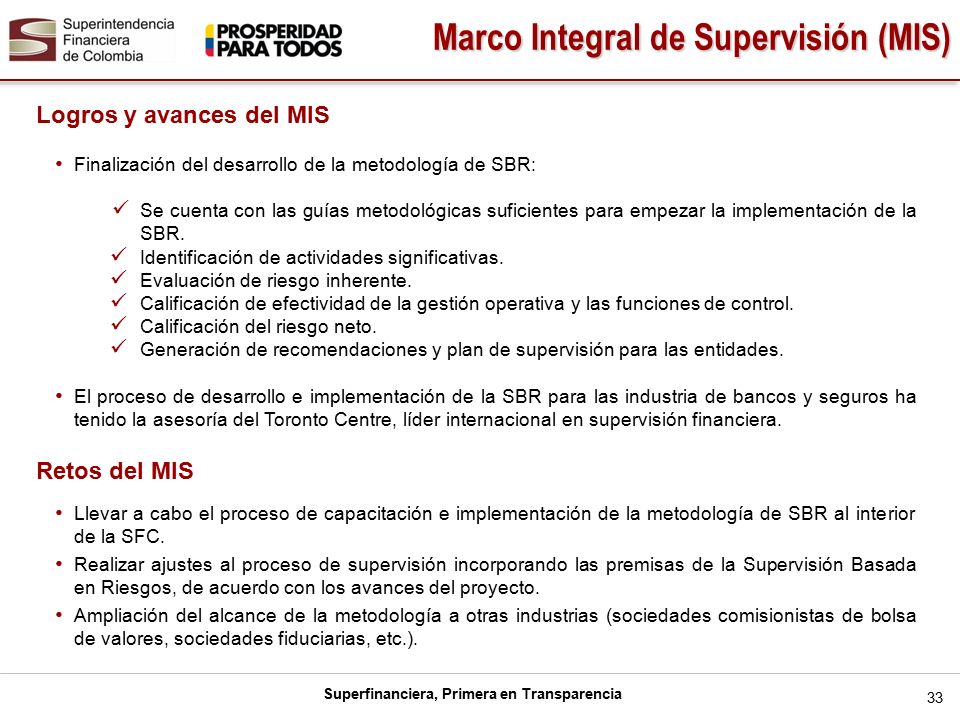 Superintendencia Financiera de Colombia

PROSPERIDAD PARA TODOS

Marco Integral de Supervisión (MIS)

Logros y avances del MIS

• Finalización del desarrollo de la metodología de SBR:

✓ Se cuenta con las guías metodológicas suficientes para empezar la implementación de la SBR.
✓ Identificación de actividades significativas.
✓ Evaluación de riesgo inherente.
✓ Calificación de efectividad de la gestión operativa y las funciones de control.
✓ Calificación del riesgo neto.
✓ Generación de recomendaciones y plan de supervisión para las entidades.

• El proceso de desarrollo e implementación de la SBR para las industria de bancos y seguros ha tenido la asesoría del Toronto Centre, líder internacional en supervisión financiera.

Retos del MIS

• Llevar a cabo el proceso de capacitación e implementación de la metodología de SBR al interior de la SFC.
• Realizar ajustes al proceso de supervisión incorporando las premisas de la Supervisión Basada en Riesgos, de acuerdo con los avances del proyecto.
• Ampliación del alcance de la metodología a otras industrias (sociedades comisionistas de bolsa de valores, sociedades fiduciarias, etc.).

Superfinanciera, Primera en Transparencia

33